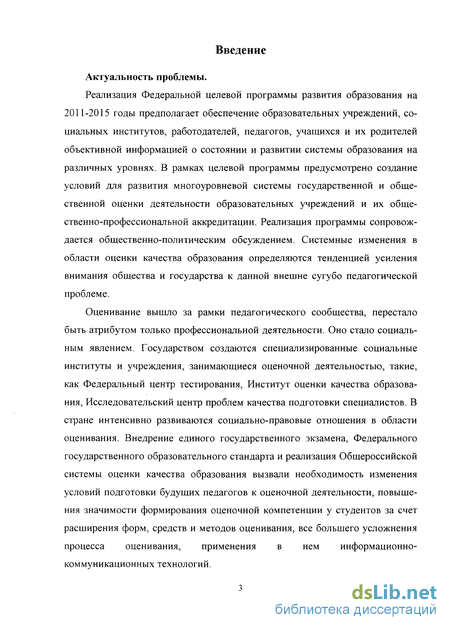 Введение

Актуальность проблемы.

Реализация Федеральной целевой программы развития образования на 2011-2015 годы предполагает обеспечение образовательных учреждений, социальных институтов, работодателей, педагогов, учащихся и их родителей объективной информацией о состоянии и развитии системы образования на различных уровнях. В рамках целевой программы предусмотрено создание условий для развития многоуровневой системы государственной и общественной оценки деятельности образовательных учреждений и их общественно-профессиональной аккредитации. Реализация программы сопровождается общественно-политическим обсуждением. Системные изменения в области оценки качества образования определяются тенденцией усиления внимания общества и государства к данной внешне сугубо педагогической проблеме.

Оценивание вышло за рамки педагогического сообщества, перестало быть атрибутом только профессиональной деятельности. Оно стало социальным явлением. Государством создаются специализированные социальные институты и учреждения, занимающиеся оценочной деятельностью, такие, как Федеральный центр тестирования, Институт оценки качества образования, Исследовательский центр проблем качества подготовки специалистов. В стране интенсивно развиваются социально-правовые отношения в области оценивания. Внедрение единого государственного экзамена, Федерального государственного образовательного стандарта и реализация Общероссийской системы оценки качества образования вызвали необходимость изменения условий подготовки будущих педагогов к оценочной деятельности, повышения значимости формирования оценочной компетенции у студентов за счет расширения форм, средств и методов оценивания, все большего усложнения процесса оценивания, применения в нем информационно-коммуникационных технологий.

3

dsLib.net
библиотека диссертаций